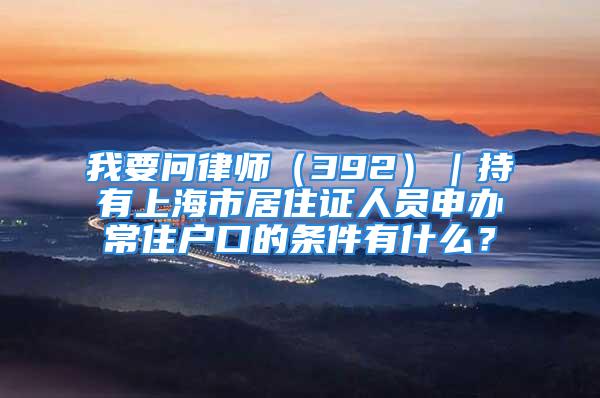 我要问律师（392）｜持有上海市居住证人员申办常住户口的条件有什么？